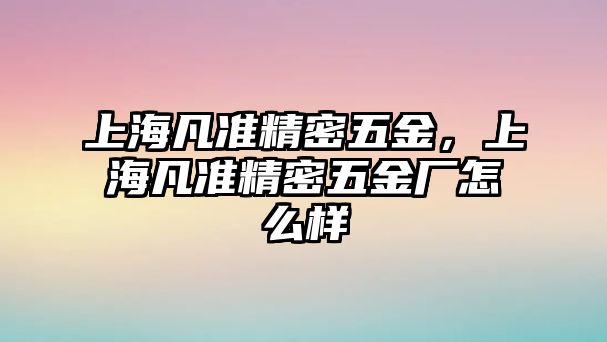 上海凡准精密五金，上海凡准精密五金厂怎么样